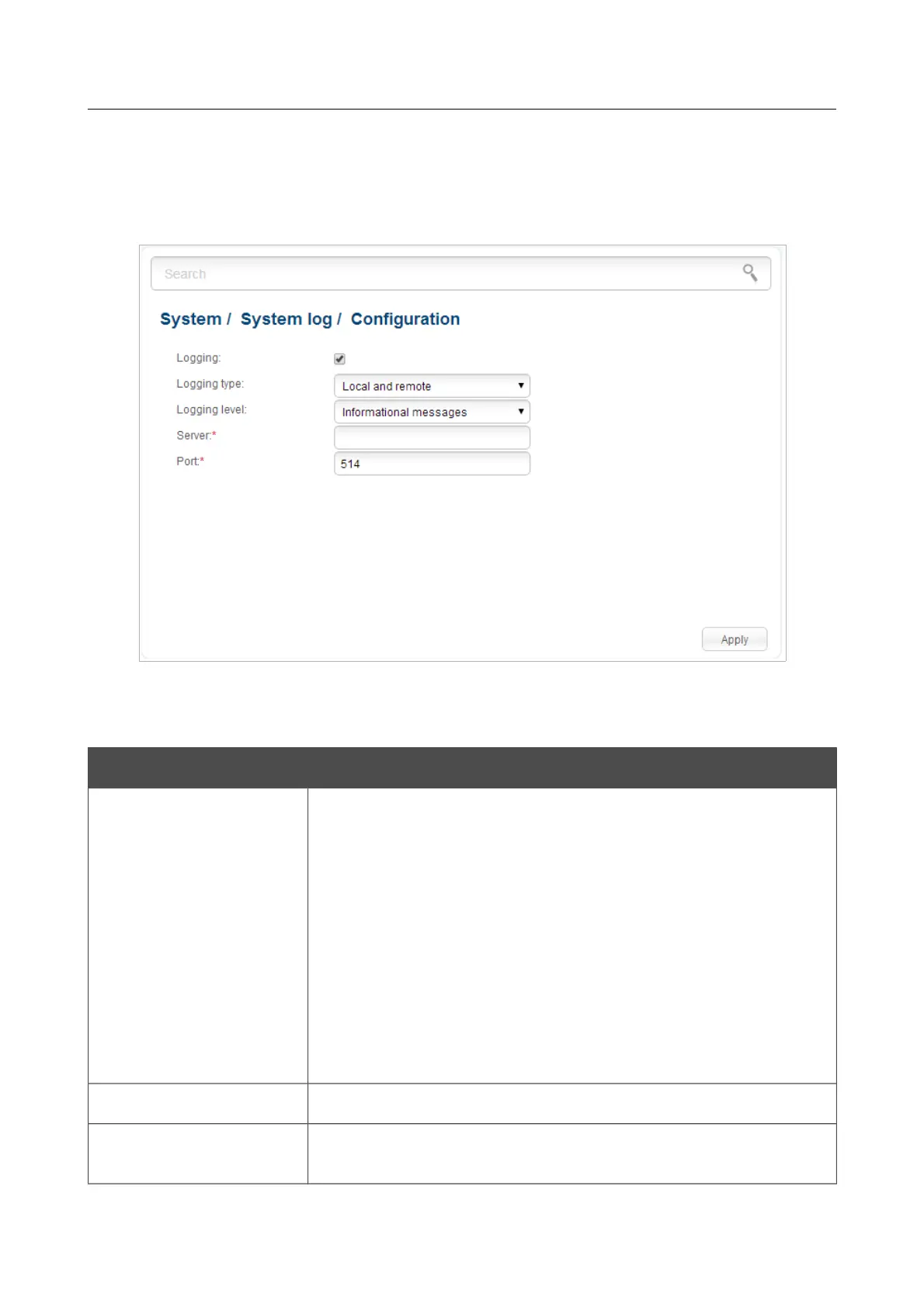 Search

System / System log / Configuration

Logging:

Logging type: Local and remote

Logging level: Informational messages

Server:*

Port:* 514

Apply